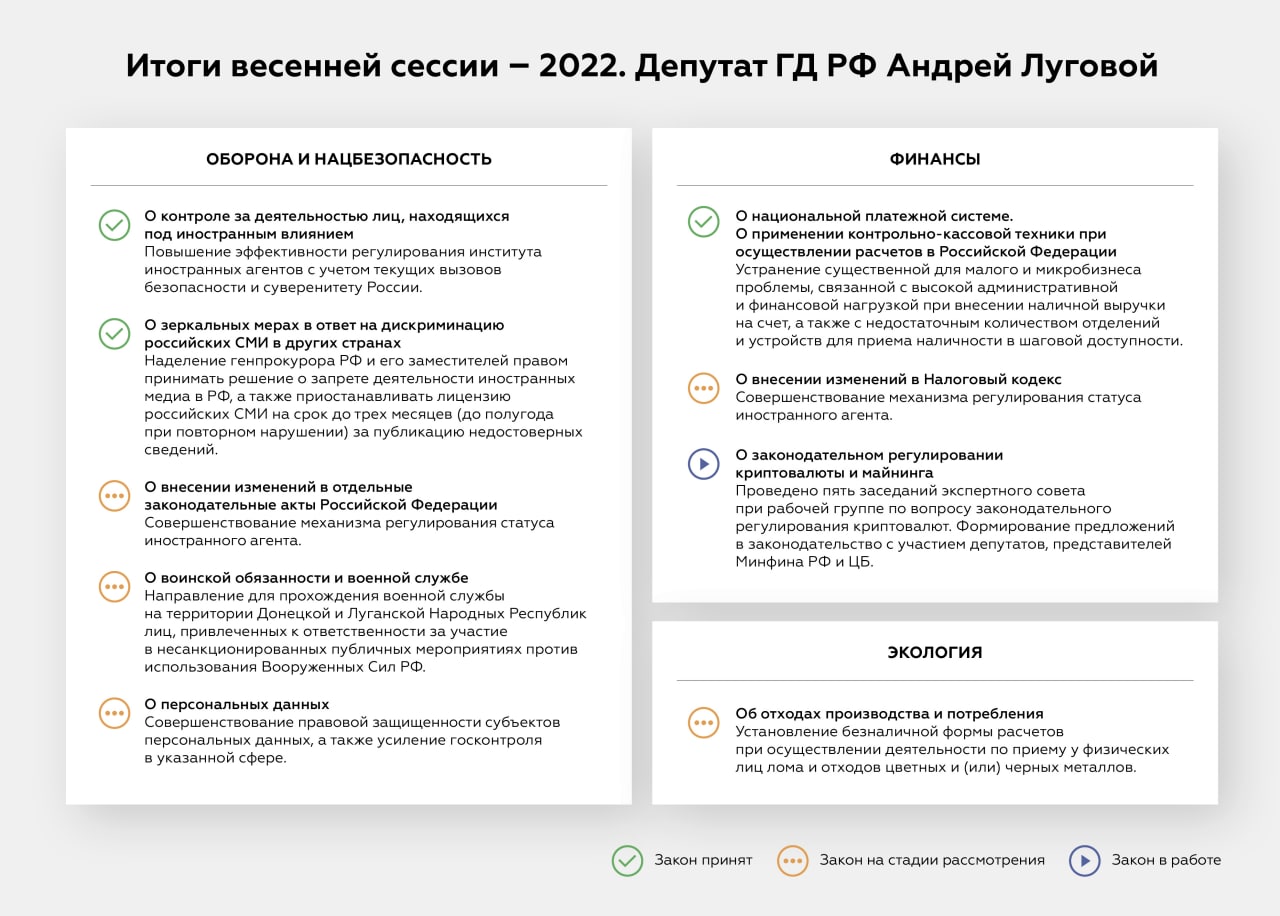 Итоги весенней сессии – 2022. Депутат ГД РФ Андрей Луговой

ОБОРОНА И НАЦБЕЗОПАСНОСТЬ

О контроле за деятельностью лиц, находящихся под иностранным влиянием
Повышение эффективности регулирования института иностранных агентов с учетом текущих вызовов безопасности и суверенитету России.

О зеркальных мерах в ответ на дискриминацию российских СМИ в других странах
Наделение генпрокурора РФ и его заместителей правом принимать решение о запрете деятельности иностранных медиа в РФ, а также приостанавливать лицензию российских СМИ на срок до трех месяцев (до полугода при повторном нарушении) за публикацию недостоверных сведений.

О внесении изменений в отдельные законодательные акты Российской Федерации
Совершенствование механизма регулирования статуса иностранного агента.

О воинской обязанности и военной службе
Направление для прохождения военной службы на территории Донецкой и Луганской Народных Республик лиц, привлеченных к ответственности за участие в несанкционированных публичных мероприятиях против использования Вооруженных Сил РФ.

О персональных данных
Совершенствование правовой защищенности субъектов персональных данных, а также усиление госконтроля в указанной сфере.

ФИНАНСЫ

О национальной платежной системе.
О применении контрольно-кассовой техники при осуществлении расчетов в Российской Федерации
Устранение существенной для малого и микробизнеса проблемы, связанной с высокой административной и финансовой нагрузкой при внесении наличной выручки на счет, а также с недостаточным количеством отделений и устройств для приема наличности в шаговой доступности.

О внесении изменений в Налоговый кодекс
Совершенствование механизма регулирования статуса иностранного агента.

О законодательном регулировании криптовалюты и майнинга
Проведено пять заседаний экспертного совета при рабочей группе по вопросу законодательного регулирования криптовалют. Формирование предложений в законодательство с участием депутатов, представителей Минфина РФ и ЦБ.

ЭКОЛОГИЯ

Об отходах производства и потребления
Установление безналичной формы расчетов при осуществлении деятельности по приему у физических лиц лома и отходов цветных и (или) черных металлов.

Закон принят
Закон на стадии рассмотрения
Закон в работе